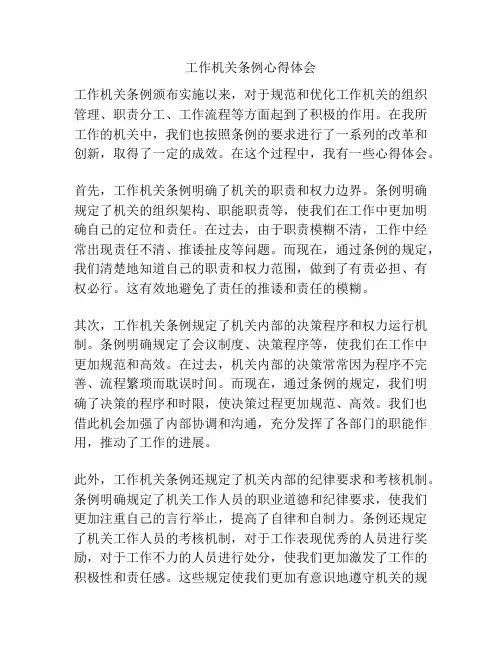 工作机关条例心得体会

工作机关条例颁布实施以来，对于规范和优化工作机关的组织管理、职责分工、工作流程等方面起到了积极的作用。在我所工作的机关中，我们也按照条例的要求进行了一系列的改革和创新，取得了一定的成效。在这个过程中，我有一些心得体会。

首先，工作机关条例明确了机关的职责和权力边界。条例明确规定了机关的组织架构、职能职责等，使我们在工作中更加明确自己的定位和责任。在过去，由于职责模糊不清，工作中经常出现责任不清、推诿扯皮等问题。而现在，通过条例的规定，我们清楚地知道自己的职责和权力范围，做到了有责必担、有权必行。这有效地避免了责任的推诿和责任的模糊。

其次，工作机关条例规定了机关内部的决策程序和权力运行机制。条例明确规定了会议制度、决策程序等，使我们在工作中更加规范和高效。在过去，机关内部的决策常常因为程序不完善、流程繁琐而耽误时间。而现在，通过条例的规定，我们明确了决策的程序和时限，使决策过程更加规范、高效。我们也借此机会加强了内部协调和沟通，充分发挥了各部门的职能作用，推动了工作的进展。

此外，工作机关条例还规定了机关内部的纪律要求和考核机制。条例明确规定了机关工作人员的职业道德和纪律要求，使我们更加注重自己的言行举止，提高了自律和自制力。条例还规定了机关工作人员的考核机制，对于工作表现优秀的人员进行奖励，对于工作不力的人员进行处分，使我们更加激发了工作的积极性和责任感。这些规定使我们更加有意识地遵守机关的规